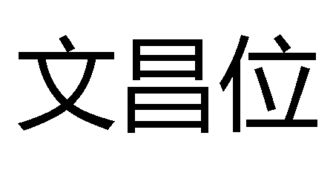 文昌位